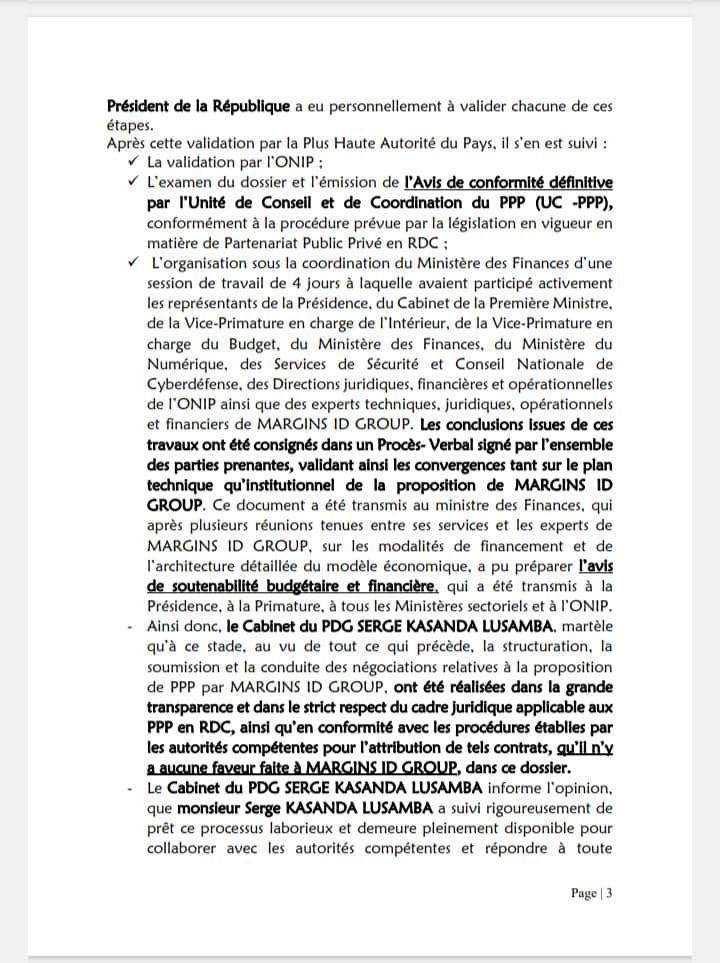 Président de la République a eu personnellement à valider chacune de ces étapes.
Après cette validation par la Plus Haute Autorité du Pays, il s'en est suivi :

✓ La validation par l'ONIP ;
✓ L'examen du dossier et l'émission de l'Avis de conformité définitive par l'Unité de Conseil et de Coordination du PPP (UC -PPP), conformément à la procédure prévue par la législation en vigueur en matière de Partenariat Public Privé en RDC ;
✓ L'organisation sous la coordination du Ministère des Finances d'une session de travail de 4 jours à laquelle avaient participé activement les représentants de la Présidence, du Cabinet de la Première Ministre, de la Vice-Primature en charge de l'Intérieur, de la Vice-Primature en charge du Budget, du Ministère des Finances, du Ministère du Numérique, des Services de Sécurité et Conseil Nationale de Cyberdéfense, des Directions juridiques, financières et opérationnelles de l'ONIP ainsi que des experts techniques, juridiques, opérationnels et financiers de MARGINS ID GROUP. Les conclusions issues de ces travaux ont été consignés dans un Procès- Verbal signé par l'ensemble des parties prenantes, validant ainsi les convergences tant sur le plan technique qu'institutionnel de la proposition de MARGINS ID GROUP. Ce document a été transmis au ministre des Finances, qui après plusieurs réunions tenues entre ses services et les experts de MARGINS ID GROUP, sur les modalités de financement et de l'architecture détaillée du modèle économique, a pu préparer l'avis de soutenabilité budgétaire et financière, qui a été transmis à la Présidence, à la Primature, à tous les Ministères sectoriels et à l'ONIP.

- Ainsi donc, le Cabinet du PDG SERGE KASANDA LUSAMBA, martèle qu'à ce stade, au vu de tout ce qui précède, la structuration, la soumission et la conduite des négociations relatives à la proposition de PPP par MARGINS ID GROUP, ont été réalisées dans la grande transparence et dans le strict respect du cadre juridique applicable aux PPP en RDC, ainsi qu'en conformité avec les procédures établies par les autorités compétentes pour l'attribution de tels contrats, qu'il n'y a aucune faveur faite à MARGINS ID GROUP, dans ce dossier.
- Le Cabinet du PDG SERGE KASANDA LUSAMBA informe l'opinion, que monsieur Serge KASANDA LUSAMBA a suivi rigoureusement de prêt ce processus laborieux et demeure pleinement disponible pour collaborer avec les autorités compétentes et répondre à toute

Page | 3